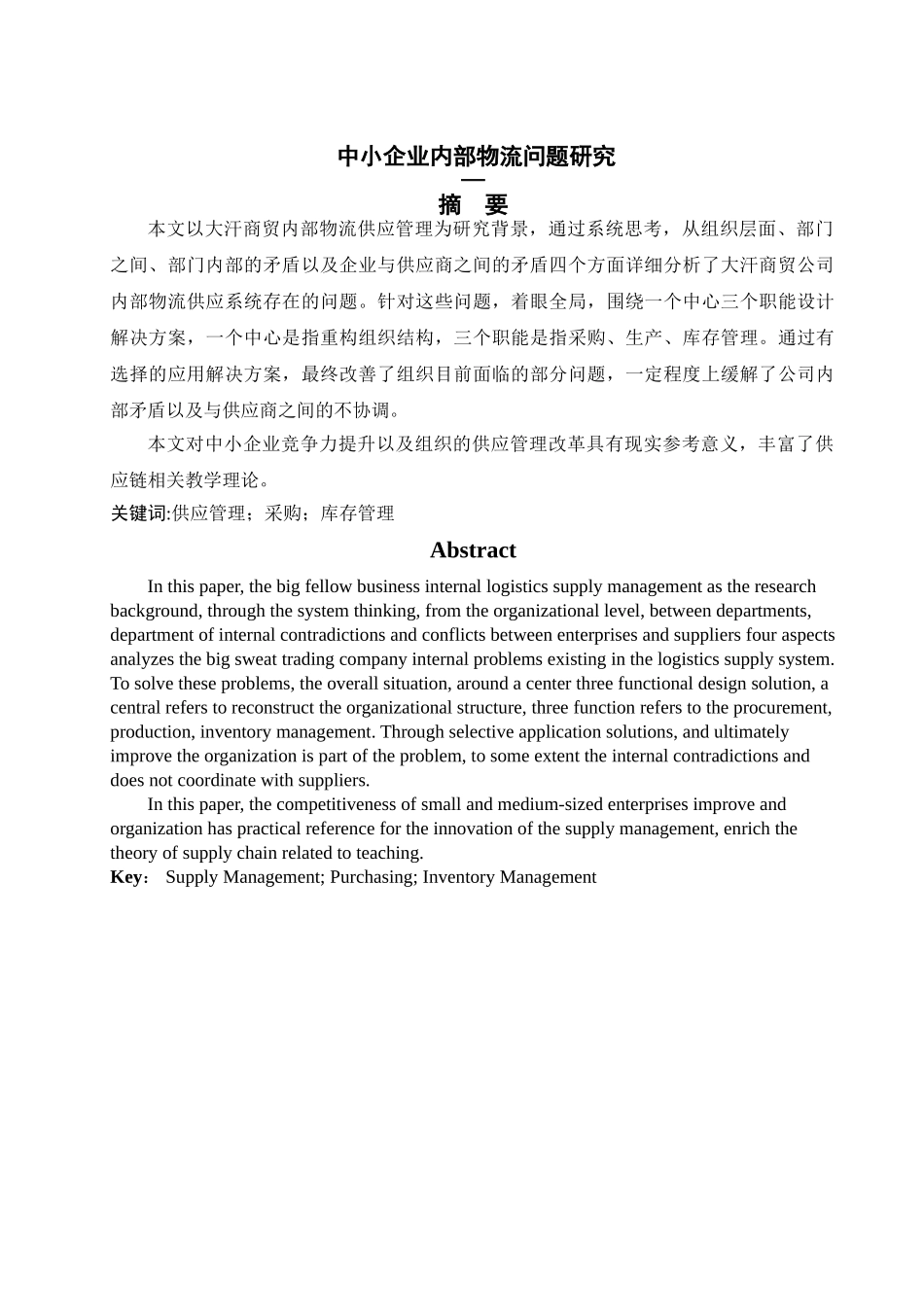 中小企业内部物流问题研究

—

摘　要

本文以大汗商贸内部物流供应管理为研究背景，通过系统思考，从组织层面、部门之间、部门内部的矛盾以及企业与供应商之间的矛盾四个方面详细分析了大汗商贸公司内部物流供应系统存在的问题。针对这些问题，着眼全局，围绕一个中心三个职能设计解决方案，一个中心是指重构组织结构，三个职能是指采购、生产、库存管理。通过有选择的应用解决方案，最终改善了组织目前面临的部分问题，一定程度上缓解了公司内部矛盾以及与供应商之间的不协调。

本文对中小企业竞争力提升以及组织的供应管理改革具有现实参考意义，丰富了供应链相关教学理论。

关键词:供应管理；采购；库存管理

Abstract

In this paper, the big fellow business internal logistics supply management as the research background, through the system thinking, from the organizational level, between departments, department of internal contradictions and conflicts between enterprises and suppliers four aspects analyzes the big sweat trading company internal problems existing in the logistics supply system. To solve these problems, the overall situation, around a center three functional design solution, a central refers to reconstruct the organizational structure, three function refers to the procurement, production, inventory management. Through selective application solutions, and ultimately improve the organization is part of the problem, to some extent the internal contradictions and does not coordinate with suppliers.

In this paper, the competitiveness of small and medium-sized enterprises improve and organization has practical reference for the innovation of the supply management, enrich the theory of supply chain related to teaching.

Key: Supply Management; Purchasing; Inventory Management